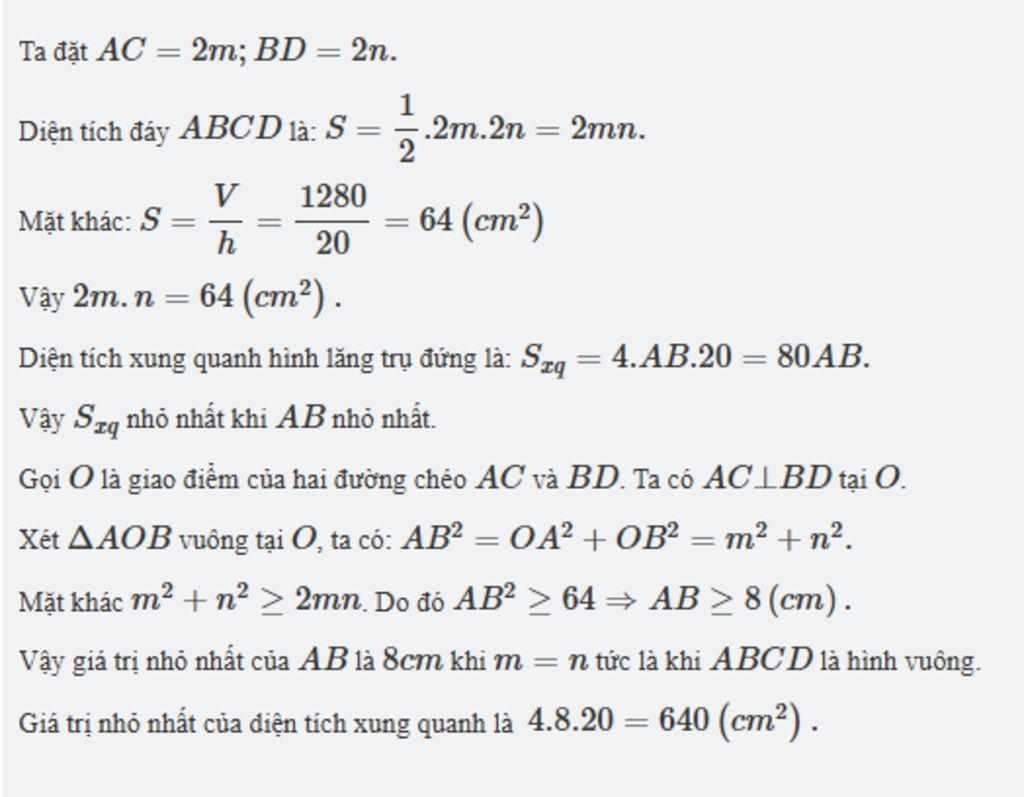 Ta đặt $AC = 2m; BD = 2n.$

Diện tích đáy $ABCD$ là: $S = \frac{1}{2}.2m.2n = 2mn.$

Mặt khác: $S = \frac{V}{h} = \frac{1280}{20} = 64\left(cm^2\right)$

Vậy $2m.n = 64\left(cm^2\right).$

Diện tích xung quanh hình lăng trụ đứng là: $S_{xq} = 4.AB.20 = 80AB.$

Vậy $S_{xq}$ nhỏ nhất khi $AB$ nhỏ nhất.

Gọi $O$ là giao điểm của hai đường chéo $AC$ và $BD$. Ta có $AC \perp BD$ tại $O$.

Xét $\Delta AOB$ vuông tại $O$, ta có: $AB^2 = OA^2 + OB^2 = m^2 + n^2.$

Mặt khác $m^2 + n^2 \geq 2mn$. Do đó $AB^2 \geq 64 \Rightarrow AB \geq 8\left(cm\right).$

Vậy giá trị nhỏ nhất của $AB$ là $8cm$ khi $m = n$ tức là khi $ABCD$ là hình vuông.

Giá trị nhỏ nhất của diện tích xung quanh là $4.8.20 = 640\left(cm^2\right).$